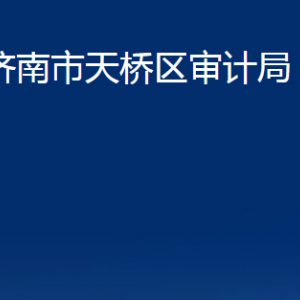 济南市天桥区审计局